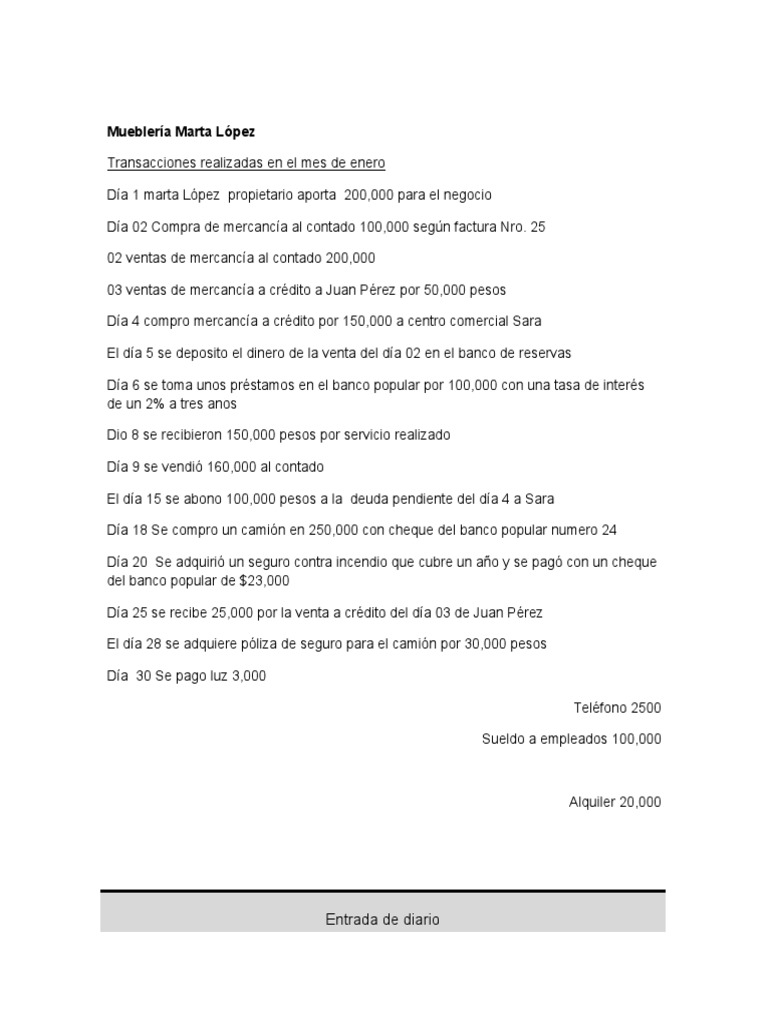 Mueblería Marta López

Transacciones realizadas en el mes de enero

Día 1 marta López propietario aporta 200,000 para el negocio

Día 02 Compra de mercancía al contado 100,000 según factura Nro. 25

02 ventas de mercancía al contado 200,000

03 ventas de mercancía a crédito a Juan Pérez por 50,000 pesos

Día 4 compro mercancía a crédito por 150,000 a centro comercial Sara

El día 5 se deposito el dinero de la venta del día 02 en el banco de reservas

Día 6 se toma unos préstamos en el banco popular por 100,000 con una tasa de interés de un 2% a tres anos

Dio 8 se recibieron 150,000 pesos por servicio realizado

Día 9 se vendió 160,000 al contado

El día 15 se abono 100,000 pesos a la deuda pendiente del día 4 a Sara

Día 18 Se compro un camión en 250,000 con cheque del banco popular numero 24

Día 20 Se adquirió un seguro contra incendio que cubre un año y se pagó con un cheque del banco popular de $23,000

Día 25 se recibe 25,000 por la venta a crédito del día 03 de Juan Pérez

El día 28 se adquiere póliza de seguro para el camión por 30,000 pesos

Día 30 Se pago luz 3,000

Teléfono 2500

Sueldo a empleados 100,000

Alquiler 20,000

Entrada de diario